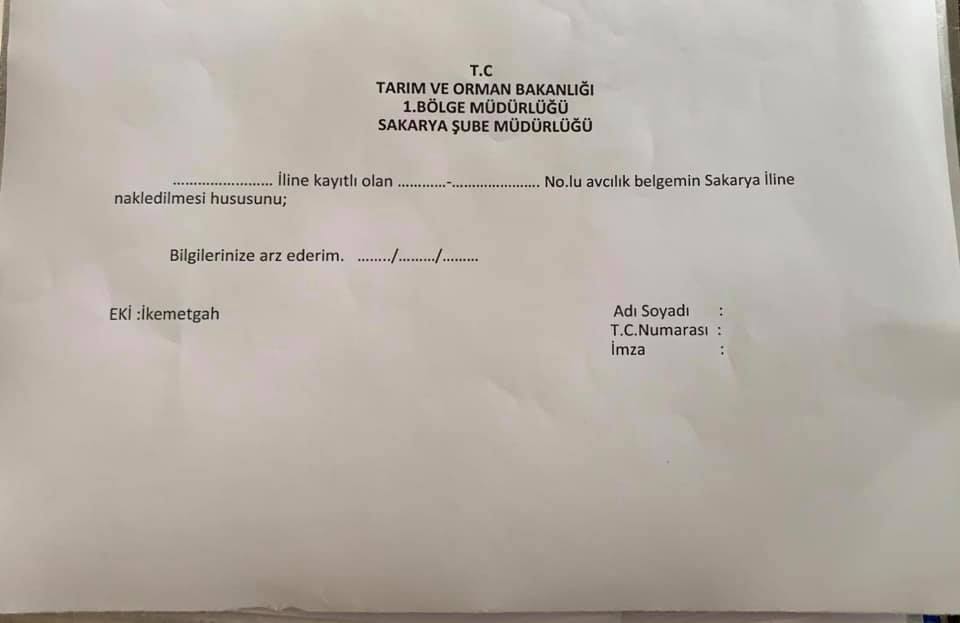 T.C
TARIM VE ORMAN BAKANLIĞI
1.BÖLGE MÜDÜRLÜĞÜ
SAKARYA ŞUBE MÜDÜRLÜĞÜ

____ İline kayıtlı olan ____-____ No.lu avcılık belgemin Sakarya İline nakledilmesi hususunu;

Bilgilerinize arz ederim. ____/____/____

EKİ :İkemetgah

Adı Soyadı :
T.C.Numarası :
İmza :